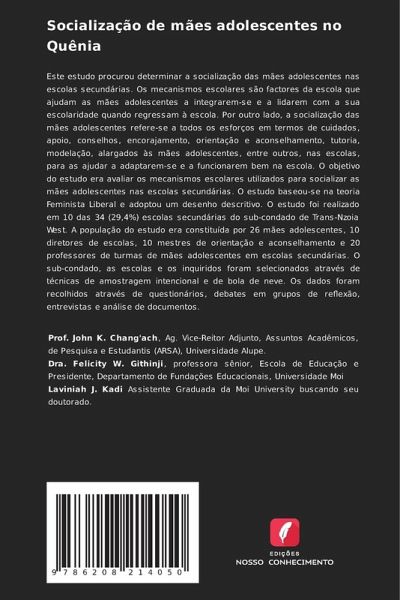 Socialização de mães adolescentes no Quênia

Este estudo procurou determinar a socialização das mães adolescentes nas escolas secundárias. Os mecanismos escolares são factores da escola que ajudam as mães adolescentes a integrarem-se e a lidarem com a sua escolaridade quando regressam à escola. Por outro lado, a socialização das mães adolescentes refere-se a todos os esforços em termos de cuidados, apoio, conselhos, encorajamento, orientação e aconselhamento, tutoria, modelação, alargados às mães adolescentes, entre outros, nas escolas, para as ajudar a adaptarem-se e a funcionarem bem na escola. O objetivo do estudo era avaliar os mecanismos escolares utilizados para socializar as mães adolescentes nas escolas secundárias. O estudo baseou-se na teoria Feminista Liberal e adoptou um desenho descritivo. O estudo foi realizado em 10 das 34 (29,4%) escolas secundárias do sub-condado de Trans-Nzoia West. A população do estudo era constituída por 26 mães adolescentes, 10 diretores de escolas, 10 mestres de orientação e aconselhamento e 20 professores de turmas de mães adolescentes em escolas secundárias. O sub-condado, as escolas e os inquiridos foram selecionados através de técnicas de amostragem intencional e de bola de neve. Os dados foram recolhidos através de questionários, debates em grupos de reflexão, entrevistas e análise de documentos.

Prof. John K. Chang'ach, Ag. Vice-Reitor Adjunto, Assuntos Acadêmicos, de Pesquisa e Estudantis (ARSA), Universidade Alupe.
Dra. Felicity W. Githinji, professora sênior, Escola de Educação e Presidente, Departamento de Fundações Educacionais, Universidade Moi
Laviniah J. Kadi Assistente Graduada da Moi University buscando seu doutorado.

9 786208 214050

EDIÇÕES
NOSSO CONHECIMENTO